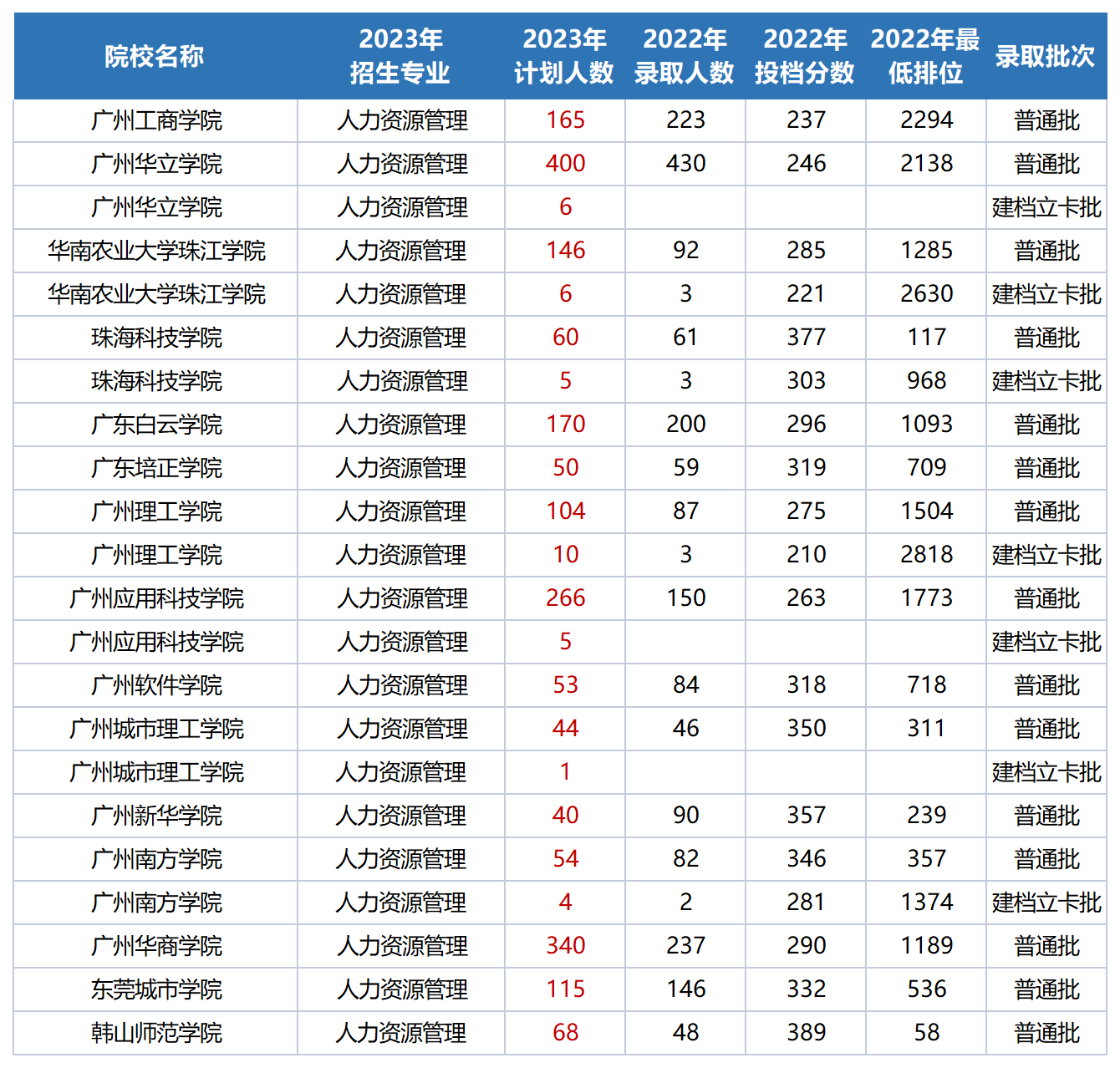 | 院校名称 | 2023年招生专业 | 2023年计划人数 | 2022年录取人数 | 2022年投档分数 | 2022年最低排位 | 录取批次 |
|---|---|---|---|---|---|---|
| 广州工商学院 | 人力资源管理 | 165 | 223 | 237 | 2294 | 普通批 |
| 广州华立学院 | 人力资源管理 | 400 | 430 | 246 | 2138 | 普通批 |
| 广州华立学院 | 人力资源管理 | 6 | | | | 建档立卡批 |
| 华南农业大学珠江学院 | 人力资源管理 | 146 | 92 | 285 | 1285 | 普通批 |
| 华南农业大学珠江学院 | 人力资源管理 | 6 | 3 | 221 | 2630 | 建档立卡批 |
| 珠海科技学院 | 人力资源管理 | 60 | 61 | 377 | 117 | 普通批 |
| 珠海科技学院 | 人力资源管理 | 5 | 3 | 303 | 968 | 建档立卡批 |
| 广东白云学院 | 人力资源管理 | 170 | 200 | 296 | 1093 | 普通批 |
| 广东培正学院 | 人力资源管理 | 50 | 59 | 319 | 709 | 普通批 |
| 广州理工学院 | 人力资源管理 | 104 | 87 | 275 | 1504 | 普通批 |
| 广州理工学院 | 人力资源管理 | 10 | 3 | 210 | 2818 | 建档立卡批 |
| 广州应用科技学院 | 人力资源管理 | 266 | 150 | 263 | 1773 | 普通批 |
| 广州应用科技学院 | 人力资源管理 | 5 | | | | 建档立卡批 |
| 广州软件学院 | 人力资源管理 | 53 | 84 | 318 | 718 | 普通批 |
| 广州城市理工学院 | 人力资源管理 | 44 | 46 | 350 | 311 | 普通批 |
| 广州城市理工学院 | 人力资源管理 | 1 | | | | 建档立卡批 |
| 广州新华学院 | 人力资源管理 | 40 | 90 | 357 | 239 | 普通批 |
| 广州南方学院 | 人力资源管理 | 54 | 82 | 346 | 357 | 普通批 |
| 广州南方学院 | 人力资源管理 | 4 | 2 | 281 | 1374 | 建档立卡批 |
| 广州华商学院 | 人力资源管理 | 340 | 237 | 290 | 1189 | 普通批 |
| 东莞城市学院 | 人力资源管理 | 115 | 146 | 332 | 536 | 普通批 |
| 韩山师范学院 | 人力资源管理 | 68 | 48 | 389 | 58 | 普通批 |